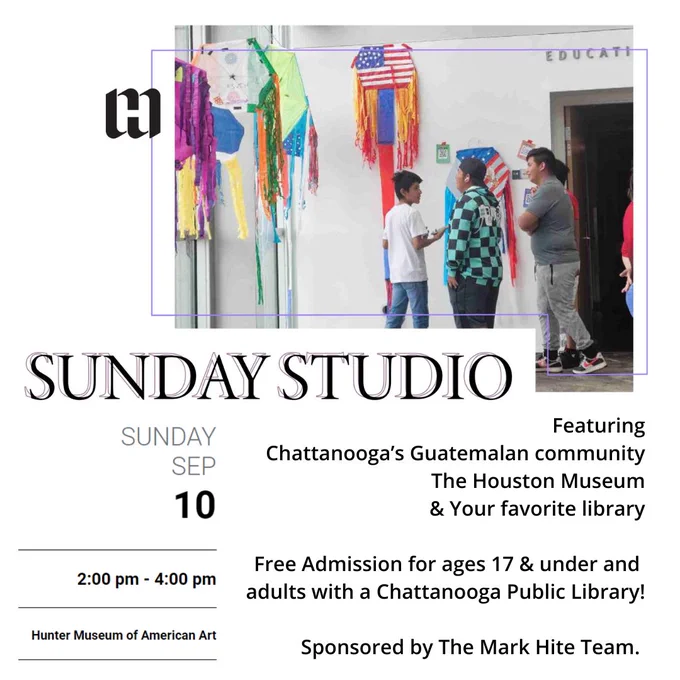 EDUCATI

SUNDAY STUDIO

SUNDAY
SEP
10

2:00 pm - 4:00 pm

Hunter Museum of American Art

Featuring
Chattanooga's Guatemalan community
The Houston Museum
& Your favorite library

Free Admission for ages 17 & under and adults with a Chattanooga Public Library!

Sponsored by The Mark Hite Team.